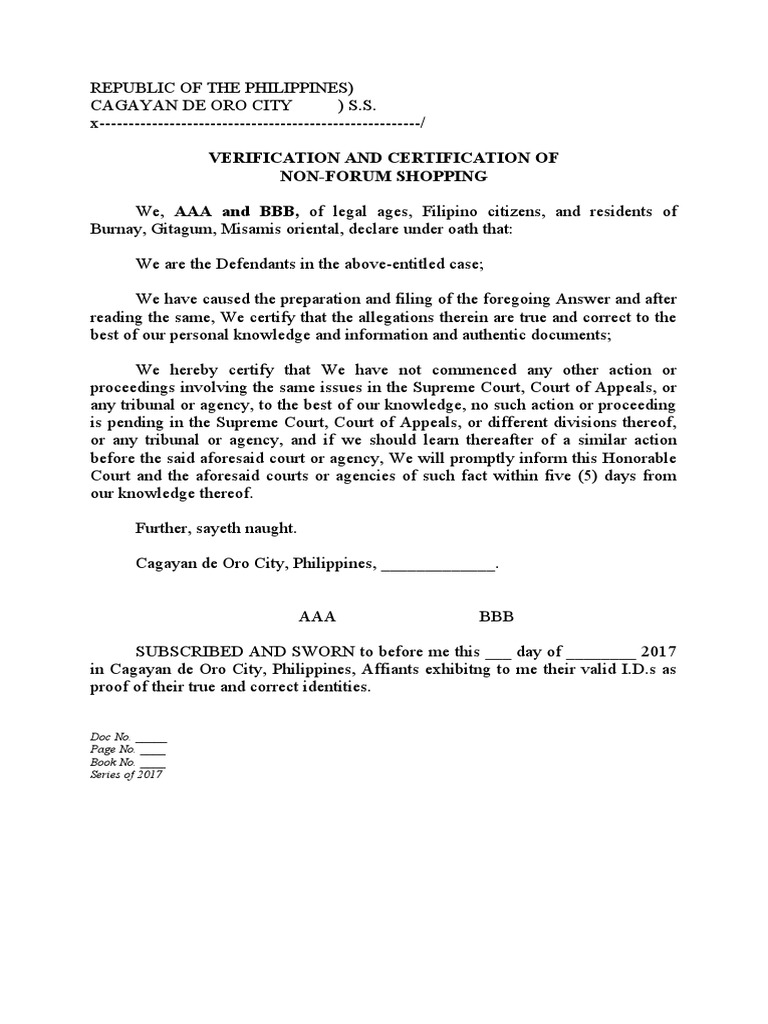 REPUBLIC OF THE PHILIPPINES)
CAGAYAN DE ORO CITY ) S.S.
x-------------------------------------------------------/

VERIFICATION AND CERTIFICATION OF
NON-FORUM SHOPPING

We, AAA and BBB, of legal ages, Filipino citizens, and residents of Burnay, Gitagum, Misamis oriental, declare under oath that:

We are the Defendants in the above-entitled case;

We have caused the preparation and filing of the foregoing Answer and after reading the same, We certify that the allegations therein are true and correct to the best of our personal knowledge and information and authentic documents;

We hereby certify that We have not commenced any other action or proceedings involving the same issues in the Supreme Court, Court of Appeals, or any tribunal or agency, to the best of our knowledge, no such action or proceeding is pending in the Supreme Court, Court of Appeals, or different divisions thereof, or any tribunal or agency, and if we should learn thereafter of a similar action before the said aforesaid court or agency, We will promptly inform this Honorable Court and the aforesaid courts or agencies of such fact within five (5) days from our knowledge thereof.

Further, sayeth naught.

Cagayan de Oro City, Philippines, ______________.

AAA BBB

SUBSCRIBED AND SWORN to before me this ___ day of _________ 2017 in Cagayan de Oro City, Philippines, Affiants exhibitng to me their valid I.D.s as proof of their true and correct identities.

Doc No. _____
Page No. ____
Book No. ____
Series of 2017